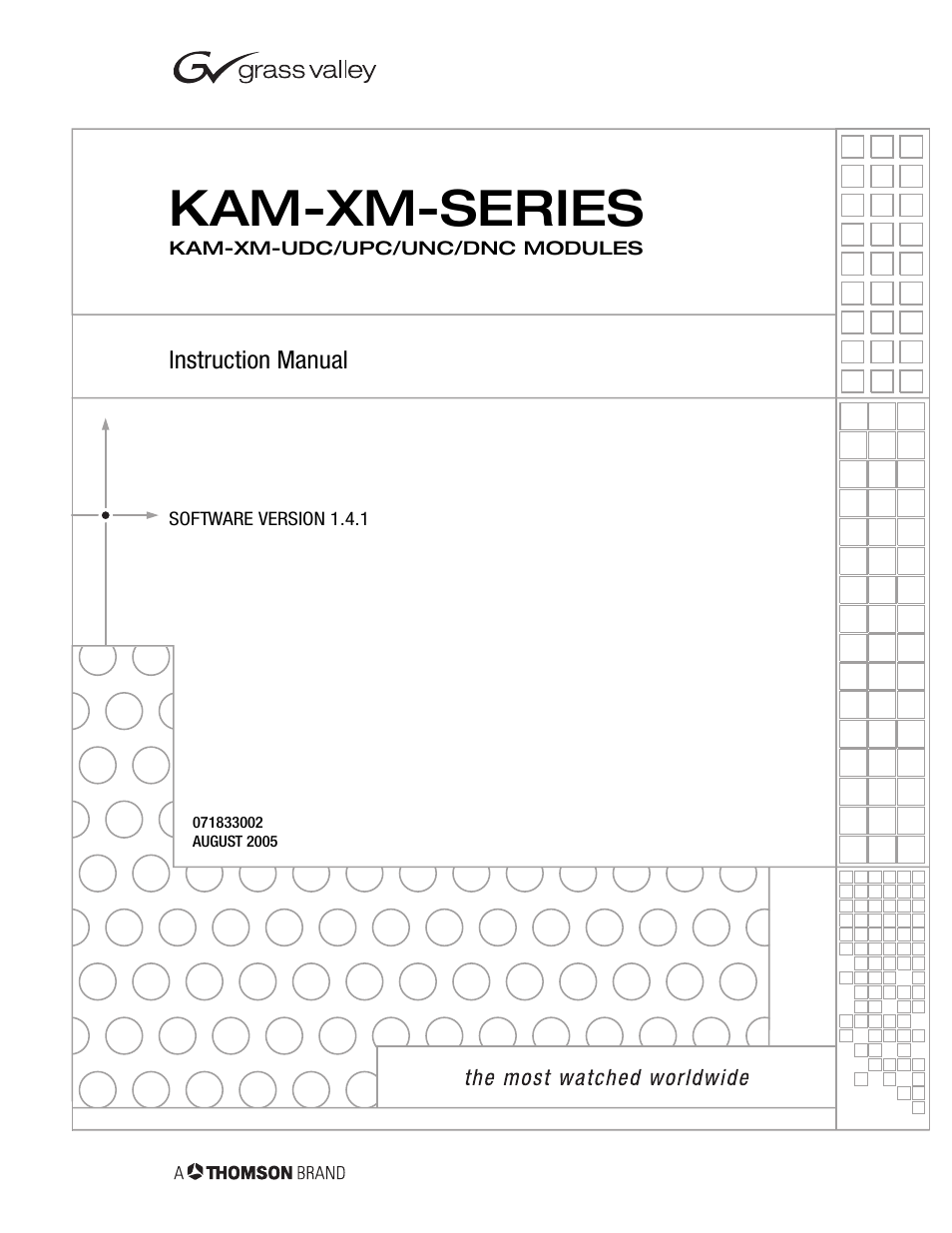 grass valley

KAM-XM-SERIES
KAM-XM-UDC/UPC/UNC/DNC MODULES

Instruction Manual

SOFTWARE VERSION 1.4.1

071833002
AUGUST 2005

the most watched worldwide

A THOMSON BRAND